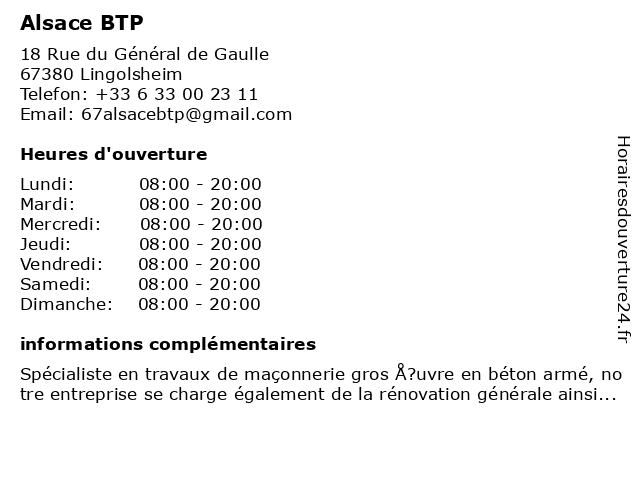 Alsace BTP

18 Rue du Général de Gaulle
67380 Lingolsheim
Telefon: +33 6 33 00 23 11
Email: 67alsacebtp@gmail.com

Heures d'ouverture

| Lundi: | 08:00 - 20:00 |
|---|---|
| Mardi: | 08:00 - 20:00 |
| Mercredi: | 08:00 - 20:00 |
| Jeudi: | 08:00 - 20:00 |
| Vendredi: | 08:00 - 20:00 |
| Samedi: | 08:00 - 20:00 |
| Dimanche: | 08:00 - 20:00 |

informations complémentaires

Spécialiste en travaux de maçonnerie gros Å?uvre en béton armé, no tre entreprise se charge également de la rénovation générale ainsi...

Horairesdouverture24.fr